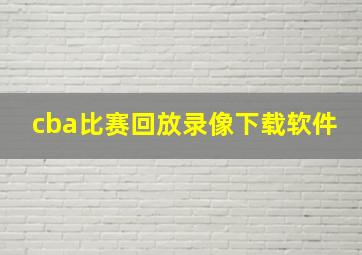 cba比赛回放录像下载软件